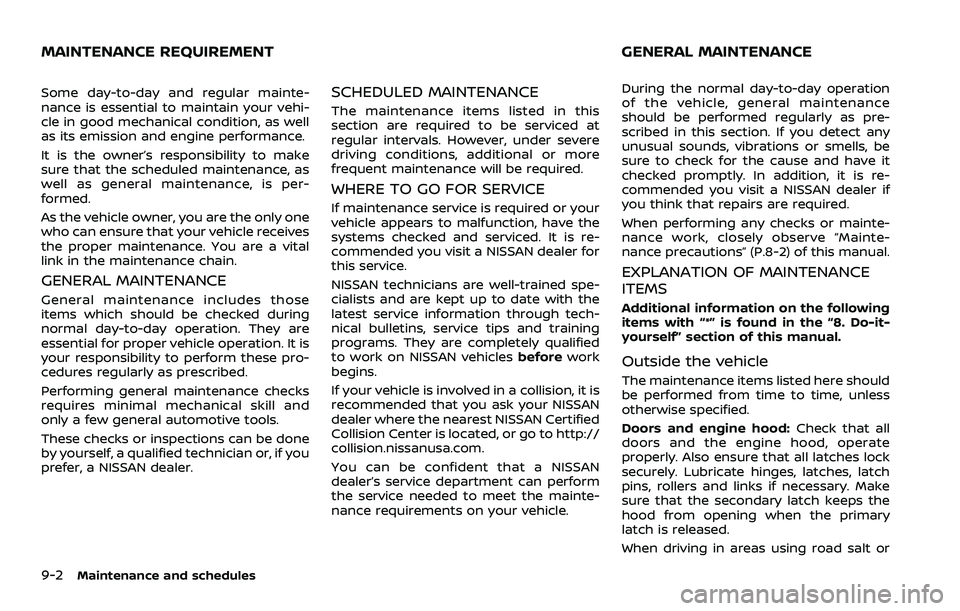 MAINTENANCE REQUIREMENT

Some day-to-day and regular maintenance is essential to maintain your vehicle in good mechanical condition, as well as its emission and engine performance.

It is the owner's responsibility to make sure that the scheduled maintenance, as well as general maintenance, is performed.

As the vehicle owner, you are the only one who can ensure that your vehicle receives the proper maintenance. You are a vital link in the maintenance chain.

GENERAL MAINTENANCE

General maintenance includes those items which should be checked during normal day-to-day operation. They are essential for proper vehicle operation. It is your responsibility to perform these procedures regularly as prescribed.

Performing general maintenance checks requires minimal mechanical skill and only a few general automotive tools.

These checks or inspections can be done by yourself, a qualified technician or, if you prefer, a NISSAN dealer.

SCHEDULED MAINTENANCE

The maintenance items listed in this section are required to be serviced at regular intervals. However, under severe driving conditions, additional or more frequent maintenance will be required.

WHERE TO GO FOR SERVICE

If maintenance service is required or your vehicle appears to malfunction, have the systems checked and serviced. It is recommended you visit a NISSAN dealer for this service.

NISSAN technicians are well-trained specialists and are kept up to date with the latest service information through technical bulletins, service tips and training programs. They are completely qualified to work on NISSAN vehicles before work begins.

If your vehicle is involved in a collision, it is recommended that you ask your NISSAN dealer where the nearest NISSAN Certified Collision Center is located, or go to http://collision.nissanusa.com.

You can be confident that a NISSAN dealer's service department can perform the service needed to meet the maintenance requirements on your vehicle.

GENERAL MAINTENANCE

During the normal day-to-day operation of the vehicle, general maintenance should be performed regularly as prescribed in this section. If you detect any unusual sounds, vibrations or smells, be sure to check for the cause and have it checked promptly. In addition, it is recommended you visit a NISSAN dealer if you think that repairs are required.

When performing any checks or maintenance work, closely observe "Maintenance precautions" (P.8-2) of this manual.

EXPLANATION OF MAINTENANCE ITEMS

Additional information on the following items with "*" is found in the "8. Do-it-yourself" section of this manual.

Outside the vehicle

The maintenance items listed here should be performed from time to time, unless otherwise specified.

Doors and engine hood: Check that all doors and the engine hood, operate properly. Also ensure that all latches lock securely. Lubricate hinges, latches, latch pins, rollers and links if necessary. Make sure that the secondary latch keeps the hood from opening when the primary latch is released.

When driving in areas using road salt or

9-2 Maintenance and schedules

carmanualsonline.info